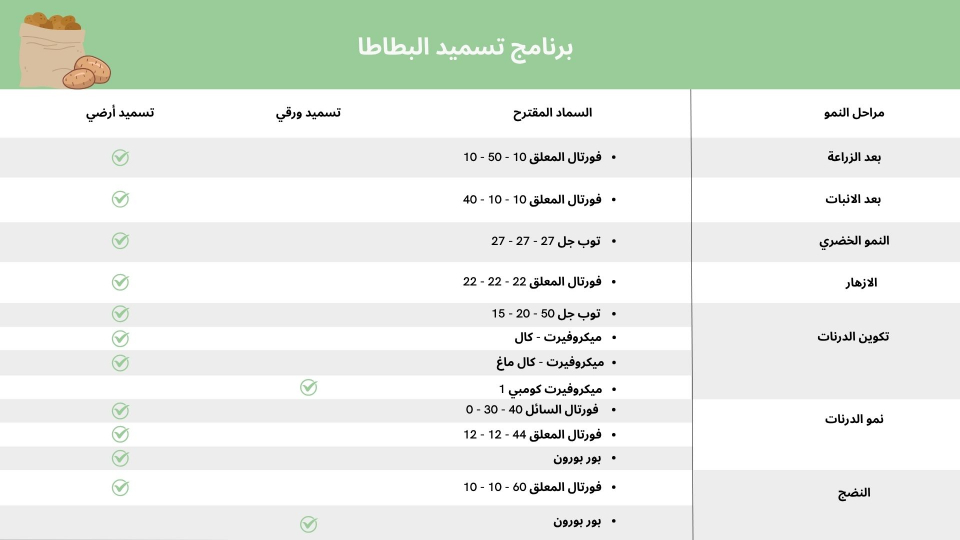 برنامج تسميد البطاطا

| مراحل النمو | السماد المقترح | تسميد ورقي | تسميد أرضي |
|---|---|---|---|
| بعد الزراعة | • فورتال المعلق 10 - 50 - 10 | | ✓ |
| بعد الانبات | • فورتال المعلق 10 - 10 - 40 | | ✓ |
| النمو الخضري | • توب جل 27 - 27 - 27 | | ✓ |
| الازهار | • فورتال المعلق 22 - 22 - 22 | | ✓ |
| تكوين الدرنات | • توب جل 50 - 20 - 15 | | ✓ |
| | • ميكروفيرت - كال | | ✓ |
| | • ميكروفيرت - كال ماغ | | ✓ |
| | • ميكروفيرت كومبي 1 | ✓ | |
| نمو الدرنات | • فورتال السائل 40 - 30 - 0 | | ✓ |
| | • فورتال المعلق 44 - 12 - 12 | | ✓ |
| | • بور بورون | | ✓ |
| النضج | • فورتال المعلق 60 - 10 - 10 | | ✓ |
| | • بور بورون | ✓ | |